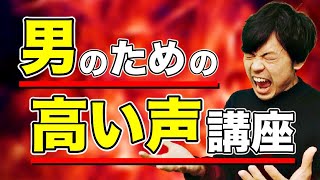 男のための

高い声講座